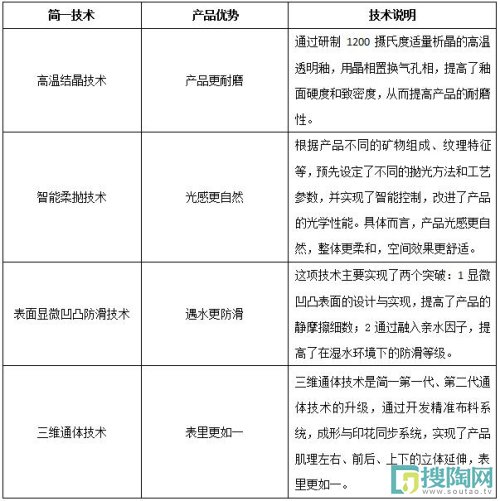 | 简一技术 | 产品优势 | 技术说明 |
|---|---|---|
| 高温结晶技术 | 产品更耐磨 | 通过研制 1200 摄氏度适量析晶的高温透明釉，用晶相置换气孔相，提高了釉面硬度和致密度，从而提高产品的耐磨性。 |
| 智能柔抛技术 | 光感更自然 | 根据产品不同的矿物组成、纹理特征等，预先设定了不同的抛光方法和工艺参数，并实现了智能控制，改进了产品的光学性能。具体而言，产品光感更自然，整体更柔和，空间效果更舒适。 |
| 表面显微凹凸防滑技术 | 遇水更防滑 | 这项技术主要实现了两个突破：1 显微凹凸表面的设计与实现，提高了产品的静摩擦细数；2 通过融入亲水因子，提高了在湿水环境下的防滑等级。 |
| 三维通体技术 | 表里更如一 | 三维通体技术是简一第一代、第二代通体技术的升级，通过开发精准布料系统，成形与印花同步系统，实现了产品肌理左右、前后、上下的立体延伸，表里更如一。 |

搜陶网
www.soutao.tv